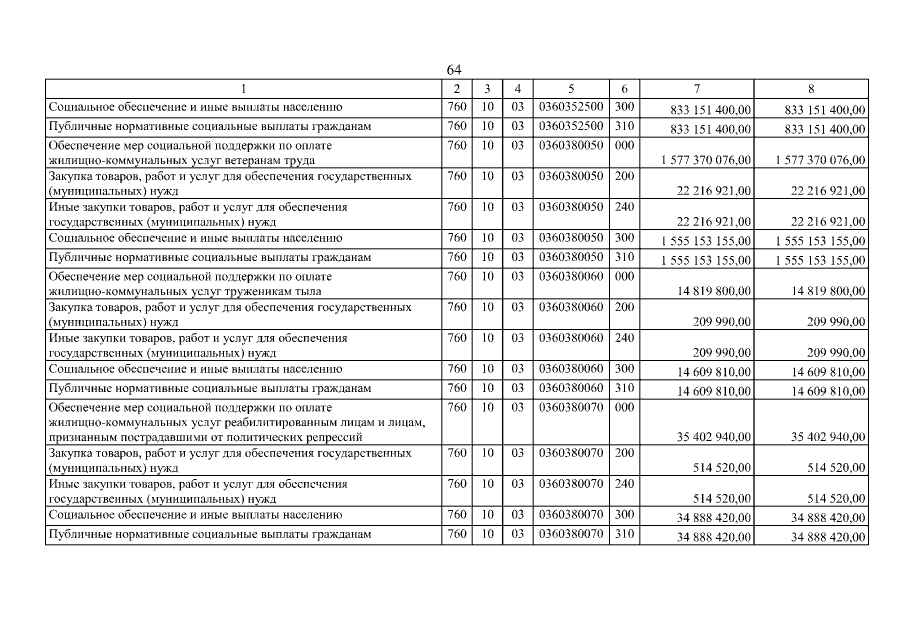 64

| 1 | 2 | 3 | 4 | 5 | 6 | 7 | 8 |
|---|---|---|---|---|---|---|---|
| Социальное обеспечение и иные выплаты населению | 760 | 10 | 03 | 0360352500 | 300 | 833 151 400,00 | 833 151 400,00 |
| Публичные нормативные социальные выплаты гражданам | 760 | 10 | 03 | 0360352500 | 310 | 833 151 400,00 | 833 151 400,00 |
| Обеспечение мер социальной поддержки по оплате жилищно-коммунальных услуг ветеранам труда | 760 | 10 | 03 | 0360380050 | 000 | 1 577 370 076,00 | 1 577 370 076,00 |
| Закупка товаров, работ и услуг для обеспечения государственных (муниципальных) нужд | 760 | 10 | 03 | 0360380050 | 200 | 22 216 921,00 | 22 216 921,00 |
| Иные закупки товаров, работ и услуг для обеспечения государственных (муниципальных) нужд | 760 | 10 | 03 | 0360380050 | 240 | 22 216 921,00 | 22 216 921,00 |
| Социальное обеспечение и иные выплаты населению | 760 | 10 | 03 | 0360380050 | 300 | 1 555 153 155,00 | 1 555 153 155,00 |
| Публичные нормативные социальные выплаты гражданам | 760 | 10 | 03 | 0360380050 | 310 | 1 555 153 155,00 | 1 555 153 155,00 |
| Обеспечение мер социальной поддержки по оплате жилищно-коммунальных услуг труженикам тыла | 760 | 10 | 03 | 0360380060 | 000 | 14 819 800,00 | 14 819 800,00 |
| Закупка товаров, работ и услуг для обеспечения государственных (муниципальных) нужд | 760 | 10 | 03 | 0360380060 | 200 | 209 990,00 | 209 990,00 |
| Иные закупки товаров, работ и услуг для обеспечения государственных (муниципальных) нужд | 760 | 10 | 03 | 0360380060 | 240 | 209 990,00 | 209 990,00 |
| Социальное обеспечение и иные выплаты населению | 760 | 10 | 03 | 0360380060 | 300 | 14 609 810,00 | 14 609 810,00 |
| Публичные нормативные социальные выплаты гражданам | 760 | 10 | 03 | 0360380060 | 310 | 14 609 810,00 | 14 609 810,00 |
| Обеспечение мер социальной поддержки по оплате жилищно-коммунальных услуг реабилитированным лицам и лицам, признанным пострадавшими от политических репрессий | 760 | 10 | 03 | 0360380070 | 000 | 35 402 940,00 | 35 402 940,00 |
| Закупка товаров, работ и услуг для обеспечения государственных (муниципальных) нужд | 760 | 10 | 03 | 0360380070 | 200 | 514 520,00 | 514 520,00 |
| Иные закупки товаров, работ и услуг для обеспечения государственных (муниципальных) нужд | 760 | 10 | 03 | 0360380070 | 240 | 514 520,00 | 514 520,00 |
| Социальное обеспечение и иные выплаты населению | 760 | 10 | 03 | 0360380070 | 300 | 34 888 420,00 | 34 888 420,00 |
| Публичные нормативные социальные выплаты гражданам | 760 | 10 | 03 | 0360380070 | 310 | 34 888 420,00 | 34 888 420,00 |